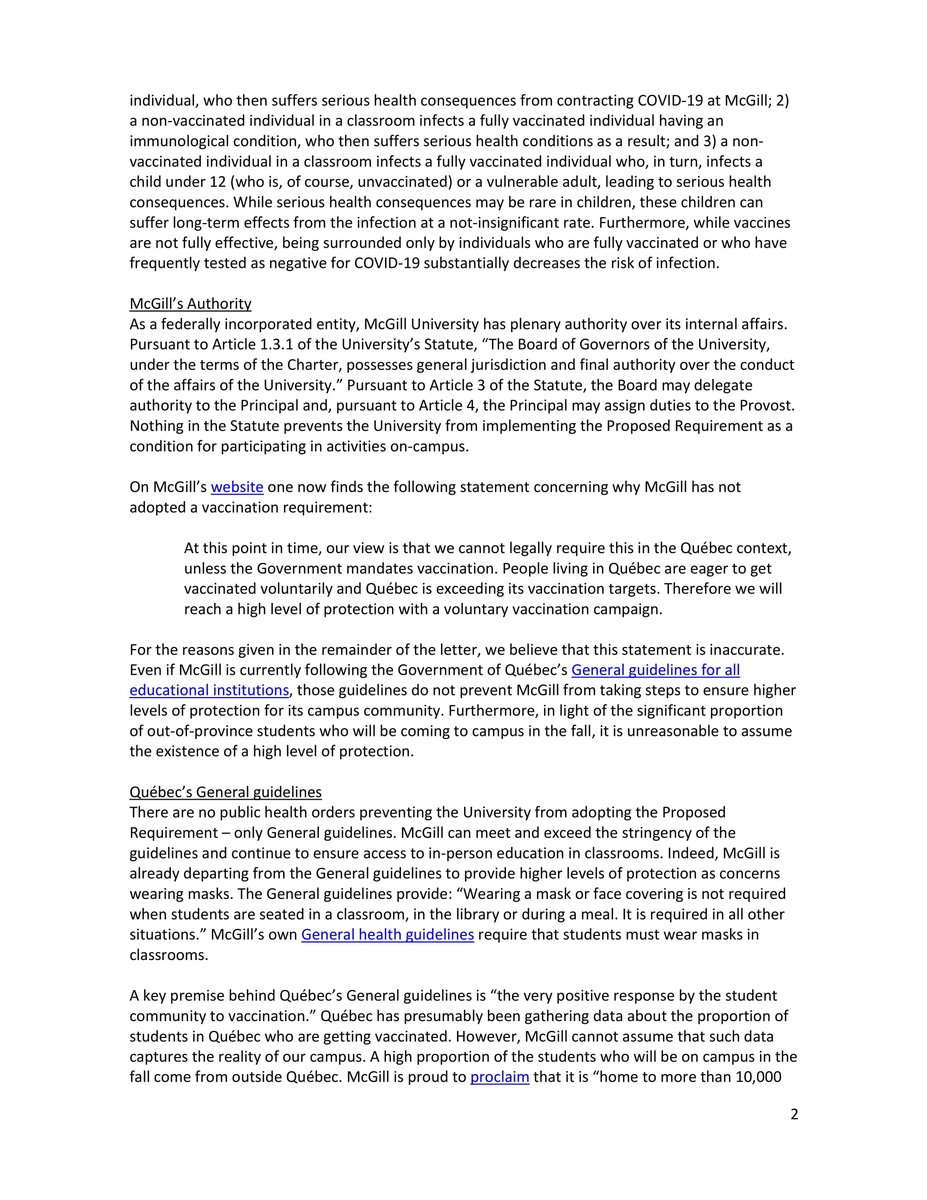 individual, who then suffers serious health consequences from contracting COVID-19 at McGill; 2) a non-vaccinated individual in a classroom infects a fully vaccinated individual having an immunological condition, who then suffers serious health conditions as a result; and 3) a non-vaccinated individual in a classroom infects a fully vaccinated individual who, in turn, infects a child under 12 (who is, of course, unvaccinated) or a vulnerable adult, leading to serious health consequences. While serious health consequences may be rare in children, these children can suffer long-term effects from the infection at a not-insignificant rate. Furthermore, while vaccines are not fully effective, being surrounded only by individuals who are fully vaccinated or who have frequently tested as negative for COVID-19 substantially decreases the risk of infection.

McGill's Authority
As a federally incorporated entity, McGill University has plenary authority over its internal affairs. Pursuant to Article 1.3.1 of the University's Statute, "The Board of Governors of the University, under the terms of the Charter, possesses general jurisdiction and final authority over the conduct of the affairs of the University." Pursuant to Article 3 of the Statute, the Board may delegate authority to the Principal and, pursuant to Article 4, the Principal may assign duties to the Provost. Nothing in the Statute prevents the University from implementing the Proposed Requirement as a condition for participating in activities on-campus.

On McGill's website one now finds the following statement concerning why McGill has not adopted a vaccination requirement:

At this point in time, our view is that we cannot legally require this in the Québec context, unless the Government mandates vaccination. People living in Québec are eager to get vaccinated voluntarily and Québec is exceeding its vaccination targets. Therefore we will reach a high level of protection with a voluntary vaccination campaign.

For the reasons given in the remainder of the letter, we believe that this statement is inaccurate. Even if McGill is currently following the Government of Québec's General guidelines for all educational institutions, those guidelines do not prevent McGill from taking steps to ensure higher levels of protection for its campus community. Furthermore, in light of the significant proportion of out-of-province students who will be coming to campus in the fall, it is unreasonable to assume the existence of a high level of protection.

Québec's General guidelines
There are no public health orders preventing the University from adopting the Proposed Requirement – only General guidelines. McGill can meet and exceed the stringency of the guidelines and continue to ensure access to in-person education in classrooms. Indeed, McGill is already departing from the General guidelines to provide higher levels of protection as concerns wearing masks. The General guidelines provide: "Wearing a mask or face covering is not required when students are seated in a classroom, in the library or during a meal. It is required in all other situations." McGill's own General health guidelines require that students must wear masks in classrooms.

A key premise behind Québec's General guidelines is "the very positive response by the student community to vaccination." Québec has presumably been gathering data about the proportion of students in Québec who are getting vaccinated. However, McGill cannot assume that such data captures the reality of our campus. A high proportion of the students who will be on campus in the fall come from outside Québec. McGill is proud to proclaim that it is "home to more than 10,000

2